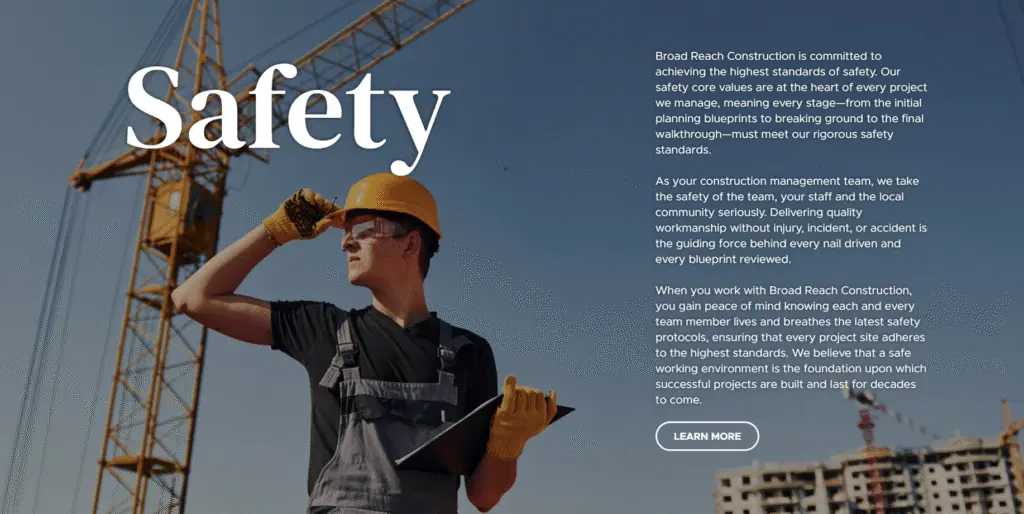 Safety

Broad Reach Construction is committed to achieving the highest standards of safety. Our safety core values are at the heart of every project we manage, meaning every stage—from the initial planning blueprints to breaking ground to the final walkthrough—must meet our rigorous safety standards.

As your construction management team, we take the safety of the team, your staff and the local community seriously. Delivering quality workmanship without injury, incident, or accident is the guiding force behind every nail driven and every blueprint reviewed.

When you work with Broad Reach Construction, you gain peace of mind knowing each and every team member lives and breathes the latest safety protocols, ensuring that every project site adheres to the highest standards. We believe that a safe working environment is the foundation upon which successful projects are built and last for decades to come.

LEARN MORE